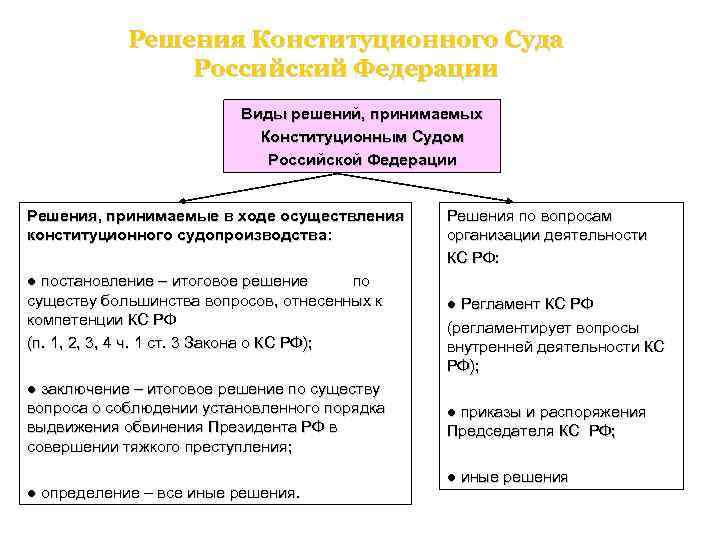 Решения Конституционного Суда Российский Федерации

Виды решений, принимаемых Конституционным Судом Российской Федерации

Решения, принимаемые в ходе осуществления конституционного судопроизводства:

● постановление – итоговое решение по существу большинства вопросов, отнесенных к компетенции КС РФ
(п. 1, 2, 3, 4 ч. 1 ст. 3 Закона о КС РФ);

● заключение – итоговое решение по существу вопроса о соблюдении установленного порядка выдвижения обвинения Президента РФ в совершении тяжкого преступления;

● определение – все иные решения.

Решения по вопросам организации деятельности КС РФ:

● Регламент КС РФ
(регламентирует вопросы внутренней деятельности КС РФ);

● приказы и распоряжения Председателя КС РФ;

● иные решения